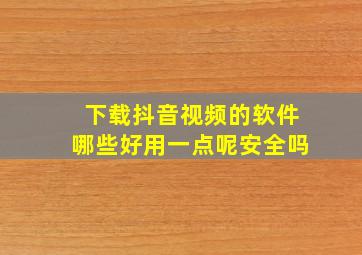 下载抖音视频的软件
哪些好用一点呢安全吗